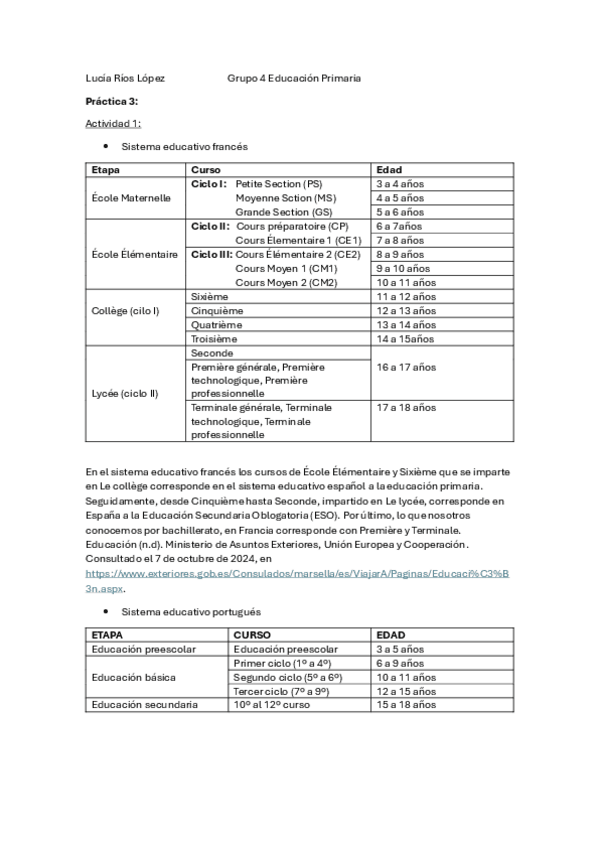 Lucía Ríos López Grupo 4 Educación Primaria

**Práctica 3:**

Actividad 1:

• Sistema educativo francés

| Etapa | Curso | Edad |
|---|---|---|
| École Maternelle | **Ciclo I:** Petite Section (PS) | 3 a 4 años |
| | Moyenne Sction (MS) | 4 a 5 años |
| | Grande Section (GS) | 5 a 6 años |
| École Élémentaire | **Ciclo II:** Cours préparatoire (CP) | 6 a 7años |
| | Cours Élementaire 1 (CE1) | 7 a 8 años |
| | **Ciclo III:** Cours Élémentaire 2 (CE2) | 8 a 9 años |
| | Cours Moyen 1 (CM1) | 9 a 10 años |
| | Cours Moyen 2 (CM2) | 10 a 11 años |
| Collège (cilo I) | Sixième | 11 a 12 años |
| | Cinquième | 12 a 13 años |
| | Quatrième | 13 a 14 años |
| | Troisième | 14 a 15años |
| Lycée (ciclo II) | Seconde | 16 a 17 años |
| | Première générale, Première technologique, Première professionnelle | |
| | Terminale générale, Terminale technologique, Terminale professionnelle | 17 a 18 años |

En el sistema educativo francés los cursos de École Élémentaire y Sixième que se imparte en Le collège corresponde en el sistema educativo español a la educación primaria. Seguidamente, desde Cinquième hasta Seconde, impartido en Le lycée, corresponde en España a la Educación Secundaria Oblogatoria (ESO). Por último, lo que nosotros conocemos por bachillerato, en Francia corresponde con Première y Terminale. Educación (n.d). Ministerio de Asuntos Exteriores, Unión Europea y Cooperación. Consultado el 7 de octubre de 2024, en https://www.exteriores.gob.es/Consulados/marsella/es/ViajarA/Paginas/Educaci%C3%B3n.aspx.

• Sistema educativo portugués

| ETAPA | CURSO | EDAD |
|---|---|---|
| Educación preescolar | Educación preescolar | 3 a 5 años |
| Educación básica | Primer ciclo (1º a 4º) | 6 a 9 años |
| | Segundo ciclo (5º a 6º) | 10 a 11 años |
| | Tercer ciclo (7º a 9º) | 12 a 15 años |
| Educación secundaria | 10º al 12º curso | 15 a 18 años |